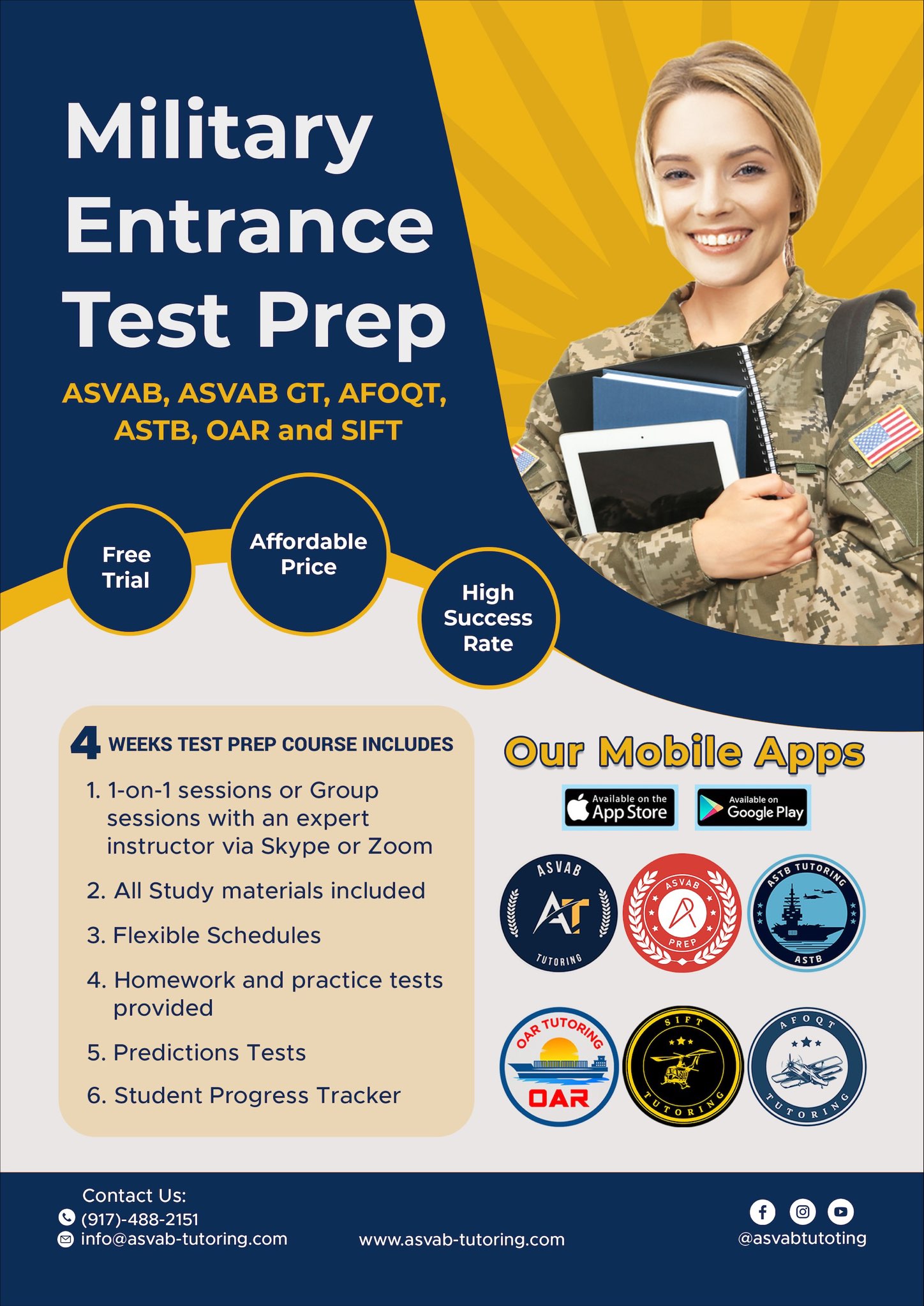 Military Entrance Test Prep

ASVAB, ASVAB GT, AFOQT, ASTB, OAR and SIFT

Free Trial

Affordable Price

High Success Rate

4 WEEKS TEST PREP COURSE INCLUDES

1. 1-on-1 sessions or Group sessions with an expert instructor via Skype or Zoom
2. All Study materials included
3. Flexible Schedules
4. Homework and practice tests provided
5. Predictions Tests
6. Student Progress Tracker

Our Mobile Apps

Available on the App Store

Available on Google Play

ASVAB AT TUTORING

ASVAB PREP

ASTB TUTORING ASTB

OAR TUTORING OAR

SIFT TUTORING

AFOQT TUTORING

Contact Us:
(917)-488-2151
info@asvab-tutoring.com

www.asvab-tutoring.com

@asvabtutoting